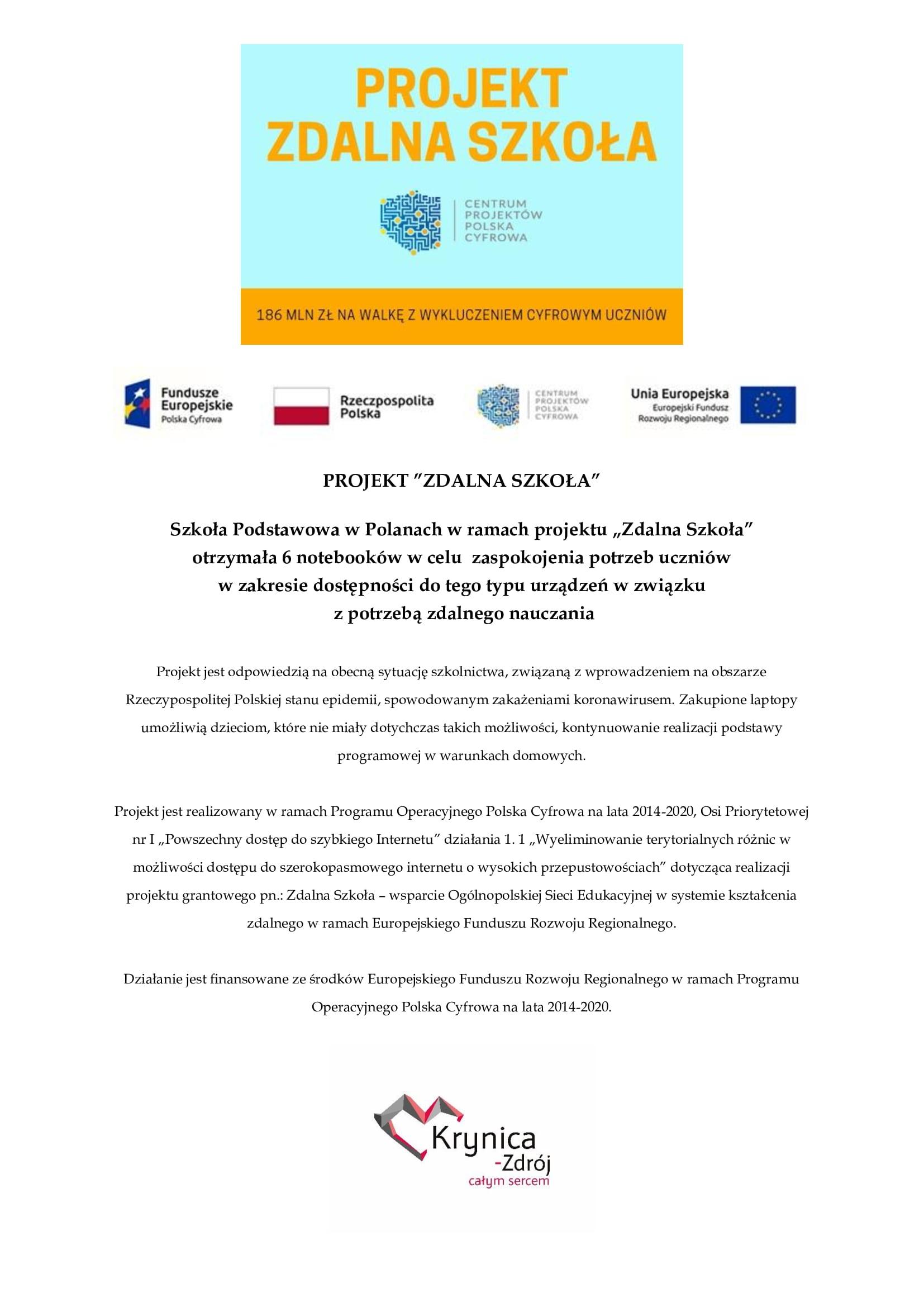 PROJEKT ZDALNA SZKOŁA

CENTRUM PROJEKTÓW POLSKA CYFROWA

186 MLN ZŁ NA WALKĘ Z WYKLUCZENIEM CYFROWYM UCZNIÓW

Fundusze Europejskie Polska Cyfrowa

Rzeczpospolita Polska

CENTRUM PROJEKTÓW POLSKA CYFROWA

Unia Europejska Europejski Fundusz Rozwoju Regionalnego

PROJEKT "ZDALNA SZKOŁA"

Szkoła Podstawowa w Polanach w ramach projektu „Zdalna Szkoła" otrzymała 6 notebooków w celu zaspokojenia potrzeb uczniów w zakresie dostępności do tego typu urządzeń w związku z potrzebą zdalnego nauczania

Projekt jest odpowiedzią na obecną sytuację szkolnictwa, związaną z wprowadzeniem na obszarze Rzeczypospolitej Polskiej stanu epidemii, spowodowanym zakażeniami koronawirusem. Zakupione laptopy umożliwią dzieciom, które nie miały dotychczas takich możliwości, kontynuowanie realizacji podstawy programowej w warunkach domowych.

Projekt jest realizowany w ramach Programu Operacyjnego Polska Cyfrowa na lata 2014-2020, Osi Priorytetowej nr I „Powszechny dostęp do szybkiego Internetu" działania 1. 1 „Wyeliminowanie terytorialnych różnic w możliwości dostępu do szerokopasmowego internetu o wysokich przepustowościach" dotycząca realizacji projektu grantowego pn.: Zdalna Szkoła – wsparcie Ogólnopolskiej Sieci Edukacyjnej w systemie kształcenia zdalnego w ramach Europejskiego Funduszu Rozwoju Regionalnego.

Działanie jest finansowane ze środków Europejskiego Funduszu Rozwoju Regionalnego w ramach Programu Operacyjnego Polska Cyfrowa na lata 2014-2020.

Krynica -Zdrój całym sercem